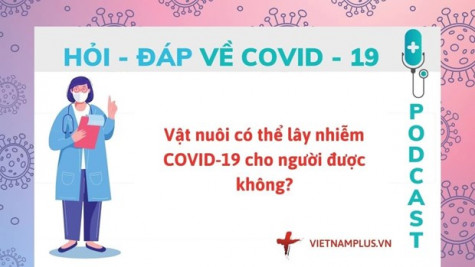 HỎI - ĐÁP VỀ COVID - 19

Vật nuôi có thể lây nhiễm COVID-19 cho người được không?

PODCAST

VIETNAMPLUS.VN